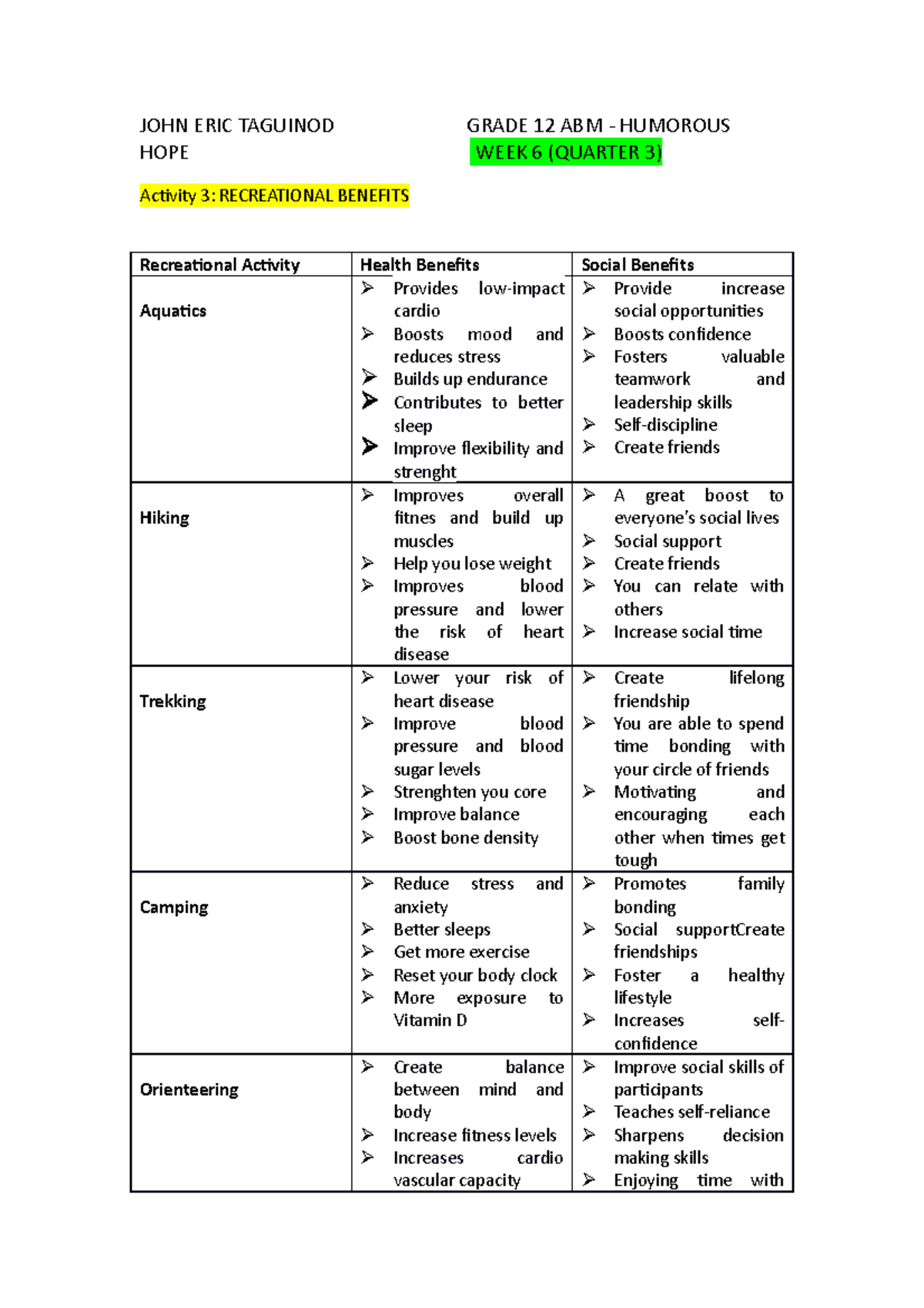 JOHN ERIC TAGUINOD
HOPE

GRADE 12 ABM - HUMOROUS
WEEK 6 (QUARTER 3)

Activity 3: RECREATIONAL BENEFITS

| Recreational Activity | Health Benefits | Social Benefits |
|---|---|---|
| Aquatics | ➢ Provides low-impact cardio ➢ Boosts mood and reduces stress ➢ Builds up endurance ➢ Contributes to better sleep ➢ Improve flexibility and strenght | ➢ Provide increase social opportunities ➢ Boosts confidence ➢ Fosters valuable teamwork and leadership skills ➢ Self-discipline ➢ Create friends |
| Hiking | ➢ Improves overall fitnes and build up muscles ➢ Help you lose weight ➢ Improves blood pressure and lower the risk of heart disease | ➢ A great boost to everyone's social lives ➢ Social support ➢ Create friends ➢ You can relate with others ➢ Increase social time |
| Trekking | ➢ Lower your risk of heart disease ➢ Improve blood pressure and blood sugar levels ➢ Strenghten you core ➢ Improve balance ➢ Boost bone density | ➢ Create lifelong friendship ➢ You are able to spend time bonding with your circle of friends ➢ Motivating and encouraging each other when times get tough |
| Camping | ➢ Reduce stress and anxiety ➢ Better sleeps ➢ Get more exercise ➢ Reset your body clock ➢ More exposure to Vitamin D | ➢ Promotes family bonding ➢ Social supportCreate friendships ➢ Foster a healthy lifestyle ➢ Increases self-confidence |
| Orienteering | ➢ Create balance between mind and body ➢ Increase fitness levels ➢ Increases cardio vascular capacity | ➢ Improve social skills of participants ➢ Teaches self-reliance ➢ Sharpens decision making skills ➢ Enjoying time with |